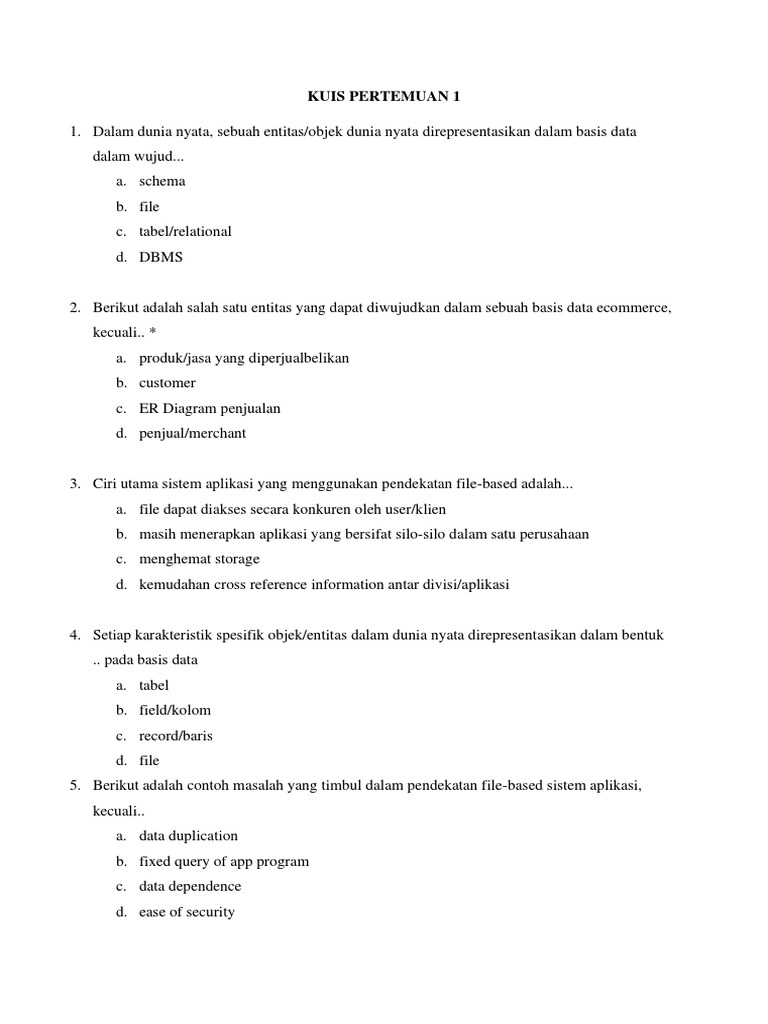 KUIS PERTEMUAN 1

1. Dalam dunia nyata, sebuah entitas/objek dunia nyata direpresentasikan dalam basis data dalam wujud...
a. schema
b. file
c. tabel/relational
d. DBMS

2. Berikut adalah salah satu entitas yang dapat diwujudkan dalam sebuah basis data ecommerce, kecuali.. *
a. produk/jasa yang diperjualbelikan
b. customer
c. ER Diagram penjualan
d. penjual/merchant

3. Ciri utama sistem aplikasi yang menggunakan pendekatan file-based adalah...
a. file dapat diakses secara konkuren oleh user/klien
b. masih menerapkan aplikasi yang bersifat silo-silo dalam satu perusahaan
c. menghemat storage
d. kemudahan cross reference information antar divisi/aplikasi

4. Setiap karakteristik spesifik objek/entitas dalam dunia nyata direpresentasikan dalam bentuk .. pada basis data
a. tabel
b. field/kolom
c. record/baris
d. file
5. Berikut adalah contoh masalah yang timbul dalam pendekatan file-based sistem aplikasi, kecuali..
a. data duplication
b. fixed query of app program
c. data dependence
d. ease of security